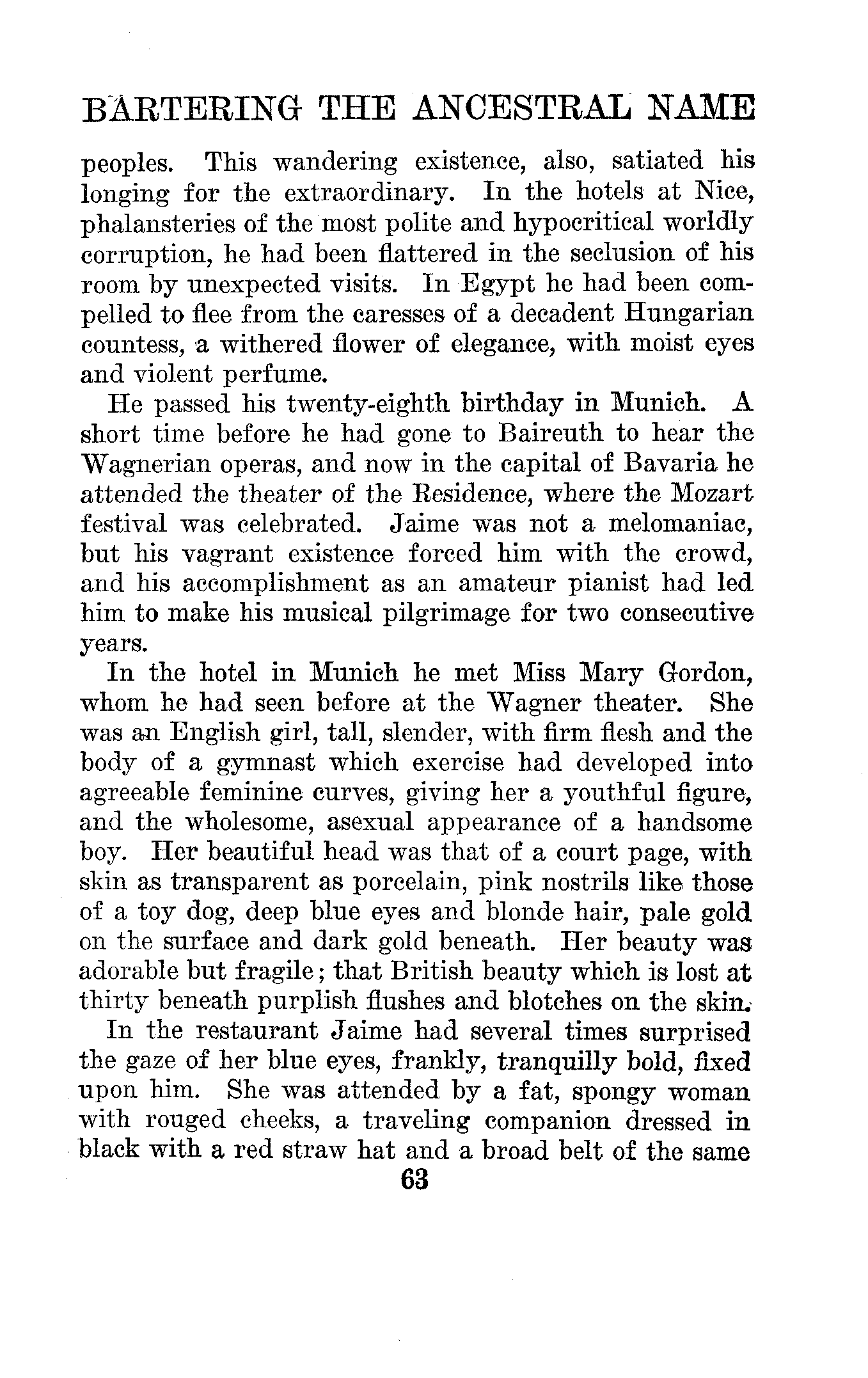 BARTERING THE ANCESTRAL NAME

peoples. This wandering existence, also, satiated his longing for the extraordinary. In the hotels at Nice, phalansteries of the most polite and hypocritical worldly corruption, he had been flattered in the seclusion of his room by unexpected visits. In Egypt he had been compelled to flee from the caresses of a decadent Hungarian countess, a withered flower of elegance, with moist eyes and violent perfume.

He passed his twenty-eighth birthday in Munich. A short time before he had gone to Baireuth to hear the Wagnerian operas, and now in the capital of Bavaria he attended the theater of the Residence, where the Mozart festival was celebrated. Jaime was not a melomaniac, but his vagrant existence forced him with the crowd, and his accomplishment as an amateur pianist had led him to make his musical pilgrimage for two consecutive years.

In the hotel in Munich he met Miss Mary Gordon, whom he had seen before at the Wagner theater. She was an English girl, tall, slender, with firm flesh and the body of a gymnast which exercise had developed into agreeable feminine curves, giving her a youthful figure, and the wholesome, asexual appearance of a handsome boy. Her beautiful head was that of a court page, with skin as transparent as porcelain, pink nostrils like those of a toy dog, deep blue eyes and blonde hair, pale gold on the surface and dark gold beneath. Her beauty was adorable but fragile; that British beauty which is lost at thirty beneath purplish flushes and blotches on the skin.

In the restaurant Jaime had several times surprised the gaze of her blue eyes, frankly, tranquilly bold, fixed upon him. She was attended by a fat, spongy woman with rouged cheeks, a traveling companion dressed in black with a red straw hat and a broad belt of the same

63